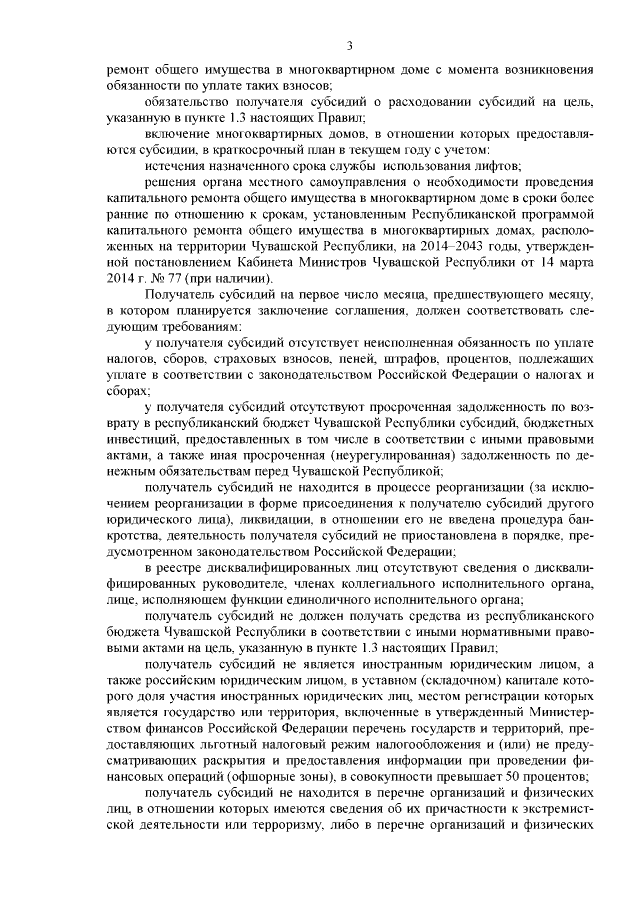 3

ремонт общего имущества в многоквартирном доме с момента возникновения обязанности по уплате таких взносов;

обязательство получателя субсидий о расходовании субсидий на цель, указанную в пункте 1.3 настоящих Правил;

включение многоквартирных домов, в отношении которых предоставляются субсидии, в краткосрочный план в текущем году с учетом:

истечения назначенного срока службы использования лифтов;

решения органа местного самоуправления о необходимости проведения капитального ремонта общего имущества в многоквартирном доме в сроки более ранние по отношению к срокам, установленным Республиканской программой капитального ремонта общего имущества в многоквартирных домах, расположенных на территории Чувашской Республики, на 2014–2043 годы, утвержденной постановлением Кабинета Министров Чувашской Республики от 14 марта 2014 г. № 77 (при наличии).

Получатель субсидий на первое число месяца, предшествующего месяцу, в котором планируется заключение соглашения, должен соответствовать следующим требованиям:

у получателя субсидий отсутствует неисполненная обязанность по уплате налогов, сборов, страховых взносов, пеней, штрафов, процентов, подлежащих уплате в соответствии с законодательством Российской Федерации о налогах и сборах;

у получателя субсидий отсутствуют просроченная задолженность по возврату в республиканский бюджет Чувашской Республики субсидий, бюджетных инвестиций, предоставленных в том числе в соответствии с иными правовыми актами, а также иная просроченная (неурегулированная) задолженность по денежным обязательствам перед Чувашской Республикой;

получатель субсидий не находится в процессе реорганизации (за исключением реорганизации в форме присоединения к получателю субсидий другого юридического лица), ликвидации, в отношении его не введена процедура банкротства, деятельность получателя субсидий не приостановлена в порядке, предусмотренном законодательством Российской Федерации;

в реестре дисквалифицированных лиц отсутствуют сведения о дисквалифицированных руководителе, членах коллегиального исполнительного органа, лице, исполняющем функции единоличного исполнительного органа;

получатель субсидий не должен получать средства из республиканского бюджета Чувашской Республики в соответствии с иными нормативными правовыми актами на цель, указанную в пункте 1.3 настоящих Правил;

получатель субсидий не является иностранным юридическим лицом, а также российским юридическим лицом, в уставном (складочном) капитале которого доля участия иностранных юридических лиц, местом регистрации которых является государство или территория, включенные в утвержденный Министерством финансов Российской Федерации перечень государств и территорий, предоставляющих льготный налоговый режим налогообложения и (или) не предусматривающих раскрытия и предоставления информации при проведении финансовых операций (офшорные зоны), в совокупности превышает 50 процентов;

получатель субсидий не находится в перечне организаций и физических лиц, в отношении которых имеются сведения об их причастности к экстремистской деятельности или терроризму, либо в перечне организаций и физических